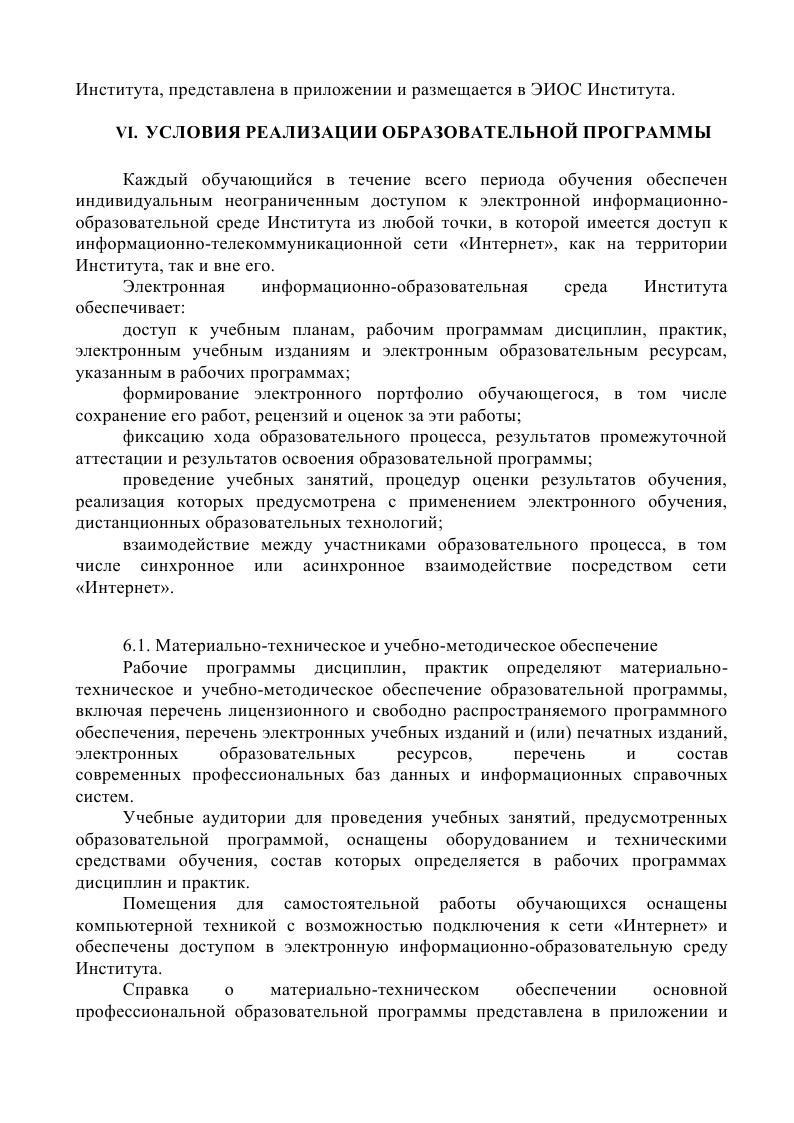 Института, представлена в приложении и размещается в ЭИОС Института.

VI. УСЛОВИЯ РЕАЛИЗАЦИИ ОБРАЗОВАТЕЛЬНОЙ ПРОГРАММЫ

Каждый обучающийся в течение всего периода обучения обеспечен индивидуальным неограниченным доступом к электронной информационно-образовательной среде Института из любой точки, в которой имеется доступ к информационно-телекоммуникационной сети «Интернет», как на территории Института, так и вне его.

Электронная информационно-образовательная среда Института обеспечивает:

доступ к учебным планам, рабочим программам дисциплин, практик, электронным учебным изданиям и электронным образовательным ресурсам, указанным в рабочих программах;

формирование электронного портфолио обучающегося, в том числе сохранение его работ, рецензий и оценок за эти работы;

фиксацию хода образовательного процесса, результатов промежуточной аттестации и результатов освоения образовательной программы;

проведение учебных занятий, процедур оценки результатов обучения, реализация которых предусмотрена с применением электронного обучения, дистанционных образовательных технологий;

взаимодействие между участниками образовательного процесса, в том числе синхронное или асинхронное взаимодействие посредством сети «Интернет».

6.1. Материально-техническое и учебно-методическое обеспечение

Рабочие программы дисциплин, практик определяют материально-техническое и учебно-методическое обеспечение образовательной программы, включая перечень лицензионного и свободно распространяемого программного обеспечения, перечень электронных учебных изданий и (или) печатных изданий, электронных образовательных ресурсов, перечень и состав современных профессиональных баз данных и информационных справочных систем.

Учебные аудитории для проведения учебных занятий, предусмотренных образовательной программой, оснащены оборудованием и техническими средствами обучения, состав которых определяется в рабочих программах дисциплин и практик.

Помещения для самостоятельной работы обучающихся оснащены компьютерной техникой с возможностью подключения к сети «Интернет» и обеспечены доступом в электронную информационно-образовательную среду Института.

Справка о материально-техническом обеспечении основной профессиональной образовательной программы представлена в приложении и